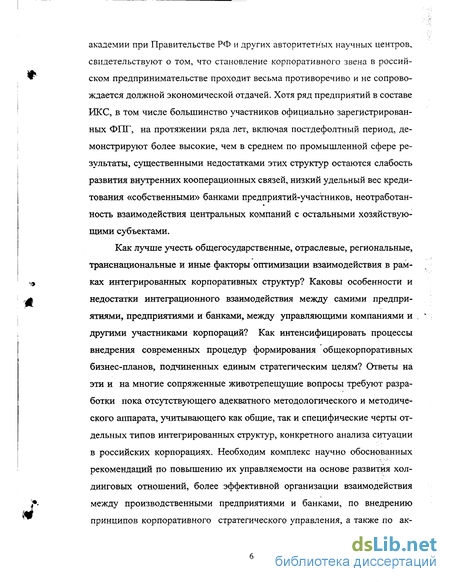 академии при Правительстве РФ и других авторитетных научных центров, свидетельствуют о том, что становление корпоративного звена в российском предпринимательстве проходит весьма противоречиво и не сопровождается должной экономической отдачей. Хотя ряд предприятий в составе ИКС, в том числе большинство участников официально зарегистрированных ФПГ, на протяжении ряда лет, включая постдефолтный период, демонстрируют более высокие, чем в среднем по промышленной сфере результаты, существенными недостатками этих структур остаются слабость развития внутренних кооперационных связей, низкий удельный вес кредитования «собственными» банками предприятий-участников, неотработанность взаимодействия центральных компаний с остальными хозяйствующими субъектами.

Как лучше учесть общегосударственные, отраслевые, региональные, транснациональные и иные факторы оптимизации взаимодействия в рамках интегрированных корпоративных структур? Каковы особенности и недостатки интеграционного взаимодействия между самими предприятиями, предприятиями и банками, между управляющими компаниями и другими участниками корпораций? Как интенсифицировать процессы внедрения современных процедур формирования общекорпоративных бизнес-планов, подчиненных единым стратегическим целям? Ответы на эти и на многие сопряженные животрепещущие вопросы требуют разработки пока отсутствующего адекватного методологического и методического аппарата, учитывающего как общие, так и специфические черты отдельных типов интегрированных структур, конкретного анализа ситуации в российских корпорациях. Необходим комплекс научно обоснованных рекомендаций по повышению их управляемости на основе развития холдинговых отношений, более эффективной организации взаимодействия между производственными предприятиями и банками, по внедрению принципов корпоративного стратегического управления, а также по ак-

6

dsLib.net
библиотека диссертаций